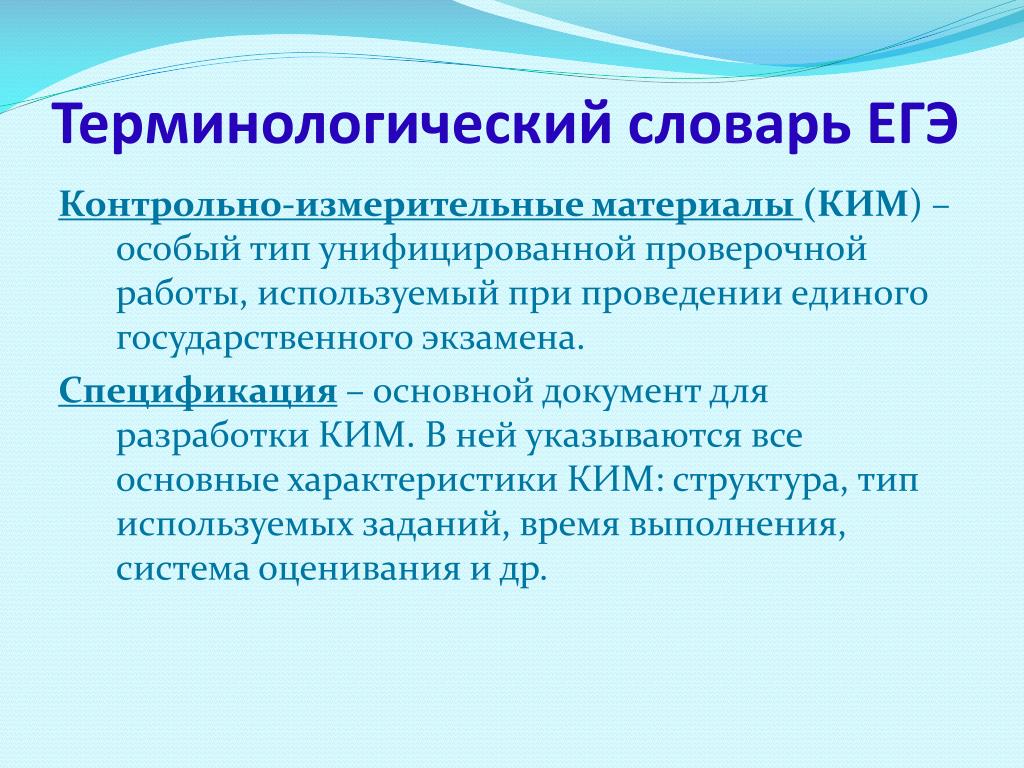 Терминологический словарь ЕГЭ

Контрольно-измерительные материалы (КИМ) – особый тип унифицированной проверочной работы, используемый при проведении единого государственного экзамена.

Спецификация – основной документ для разработки КИМ. В ней указываются все основные характеристики КИМ: структура, тип используемых заданий, время выполнения, система оценивания и др.